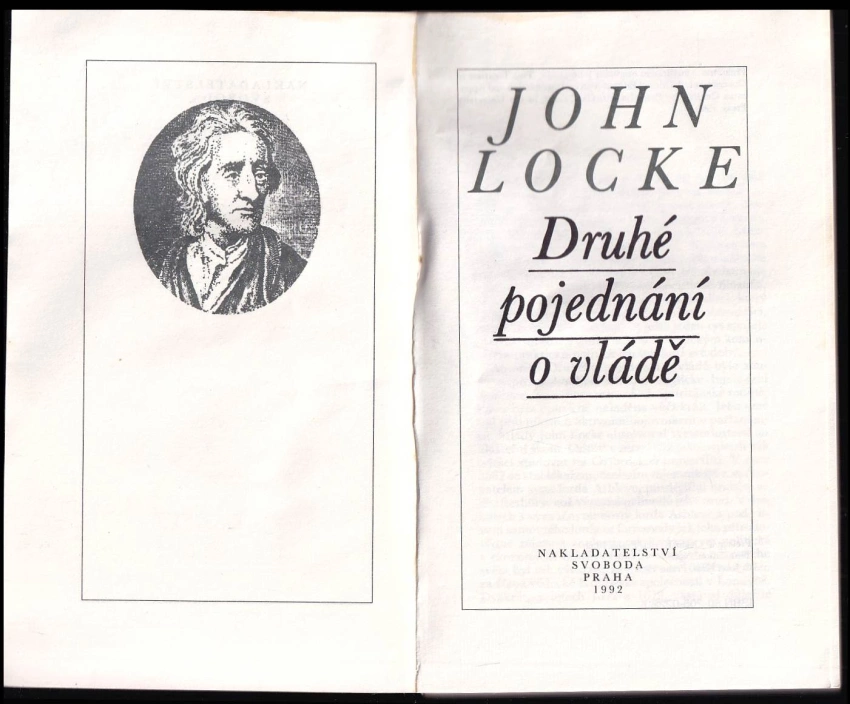 JOHN
LOCKE

Druhé
pojednání
o vládě

NAKLADATELSTVÍ
SVOBODA
PRAHA
1992